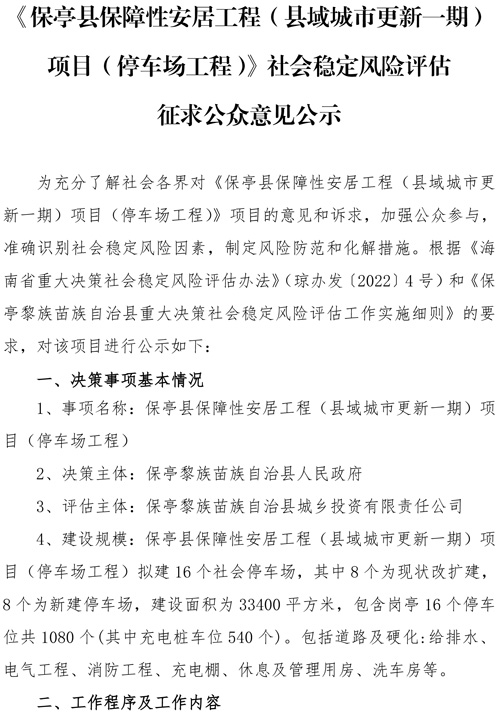 《保亭县保障性安居工程（县域城市更新一期）项目（停车场工程）》社会稳定风险评估征求公众意见公示

为充分了解社会各界对《保亭县保障性安居工程（县域城市更新一期）项目（停车场工程）》项目的意见和诉求，加强公众参与，准确识别社会稳定风险因素，制定风险防范和化解措施。根据《海南省重大决策社会稳定风险评估办法》（琼办发〔2022〕4号）和《保亭黎族苗族自治县重大决策社会稳定风险评估工作实施细则》的要求，对该项目进行公示如下：

一、决策事项基本情况

1、事项名称：保亭县保障性安居工程（县域城市更新一期）项目（停车场工程）

2、决策主体：保亭黎族苗族自治县人民政府

3、评估主体：保亭黎族苗族自治县城乡投资有限责任公司

4、建设规模：保亭县保障性安居工程（县域城市更新一期）项目（停车场工程）拟建16个社会停车场，其中8个为现状改扩建，8个为新建停车场，建设面积为33400平方米，包含岗亭16个停车位共1080个（其中充电桩车位540个）。包括道路及硬化：给排水、电气工程、消防工程、充电棚、休息及管理用房、洗车房等。

二、工作程序及工作内容